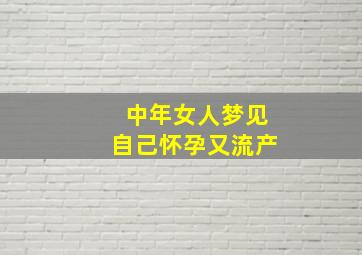 中年女人梦见
自己怀孕又流产